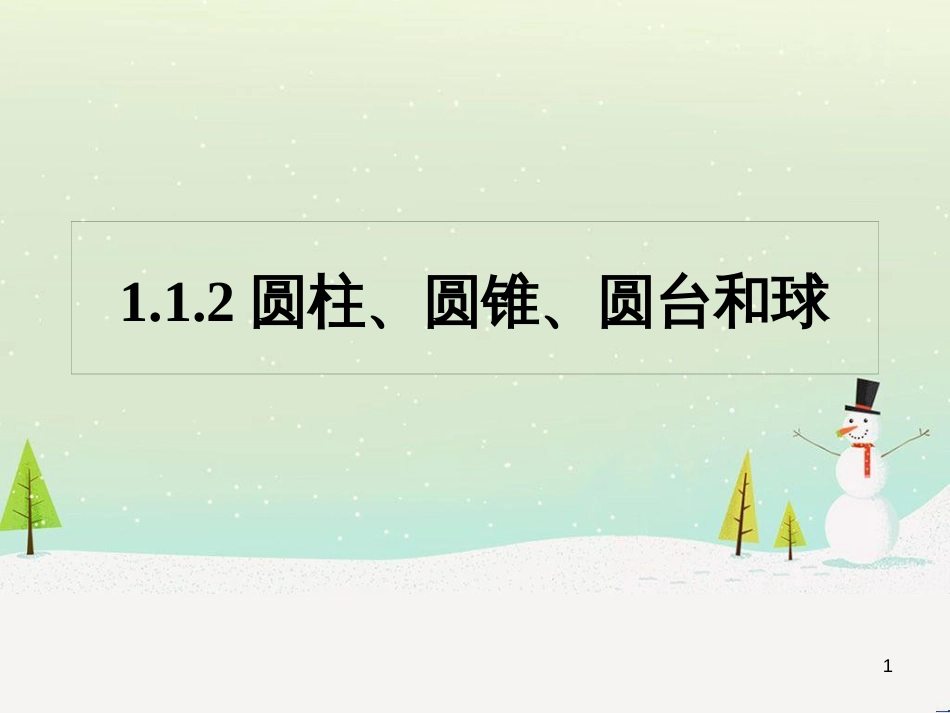 1.1.2 圆柱、圆锥、圆台和球

1